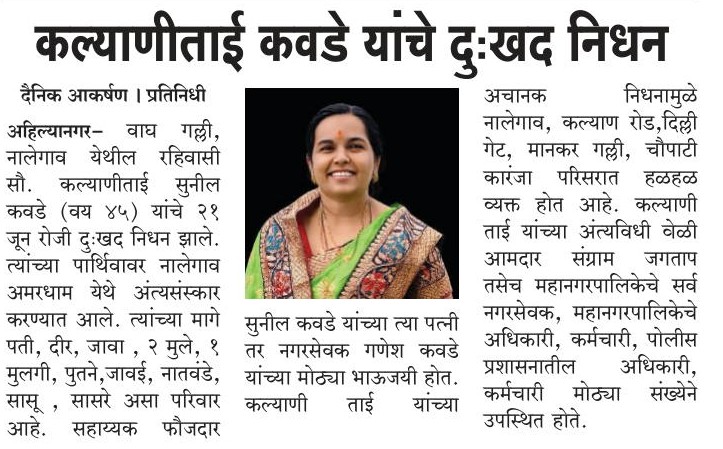 कल्याणीताई कवडे यांचे दुःखद निधन

दैनिक आकर्षण । प्रतिनिधी

अहिल्यानगर– वाघ गल्ली, नालेगाव येथील रहिवासी सौ. कल्याणीताई सुनील कवडे (वय ४५) यांचे २१ जून रोजी दुःखद निधन झाले. त्यांच्या पार्थिवावर नालेगाव अमरधाम येथे अंत्यसंस्कार करण्यात आले. त्यांच्या मागे पती, दीर, जावा , २ मुले, १ मुलगी, पुतने,जावई, नातवंडे, सासू , सासरे असा परिवार आहे. सहाय्यक फौजदार सुनील कवडे यांच्या त्या पत्नी तर नगरसेवक गणेश कवडे यांच्या मोठ्या भाऊजयी होत. कल्याणी ताई यांच्या अचानक निधनामुळे नालेगाव, कल्याण रोड,दिल्ली गेट, मानकर गल्ली, चौपाटी कारंजा परिसरात हळहळ व्यक्त होत आहे. कल्याणी ताई यांच्या अंत्यविधी वेळी आमदार संग्राम जगताप तसेच महानगरपालिकेचे सर्व नगरसेवक, महानगरपालिकेचे अधिकारी, कर्मचारी, पोलीस प्रशासनातील अधिकारी, कर्मचारी मोठ्या संख्येने उपस्थित होते.